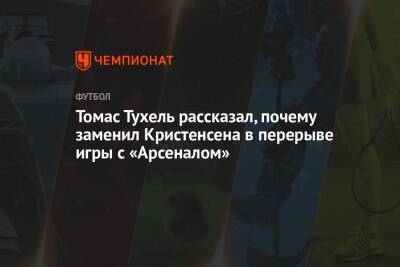 ЧЕМПИОНАТ

ФУТБОЛ

Томас Тухель рассказал, почему заменил Кристенсена в перерыве игры с «Арсеналом»